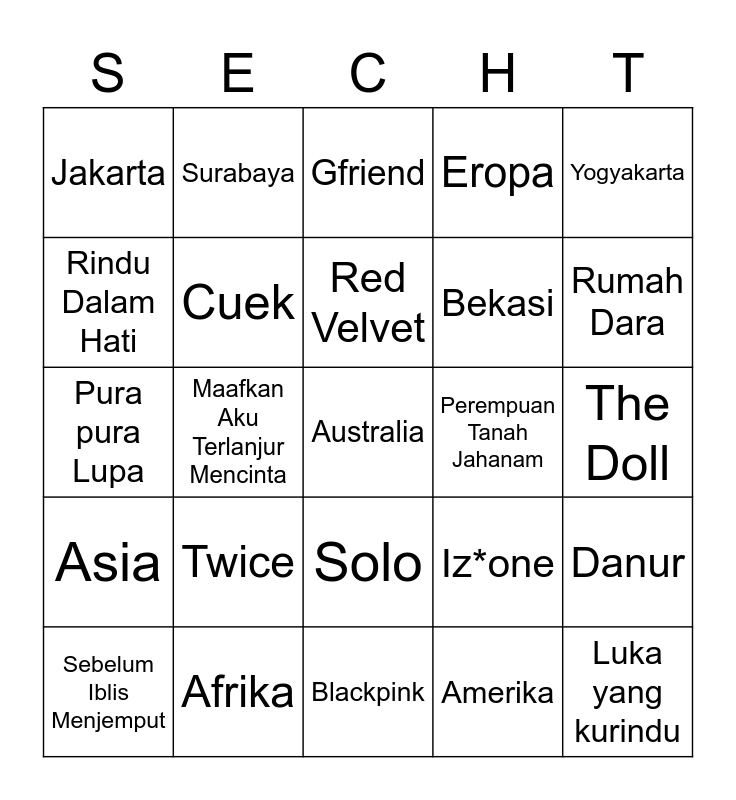 | S | E | C | H | T |
|---|---|---|---|---|
| Jakarta | Surabaya | Gfriend | Eropa | Yogyakarta |
| Rindu Dalam Hati | Cuek | Red Velvet | Bekasi | Rumah Dara |
| Pura pura Lupa | Maafkan Aku Terlanjur Mencinta | Australia | Perempuan Tanah Jahanam | The Doll |
| Asia | Twice | Solo | Iz*one | Danur |
| Sebelum Iblis Menjemput | Afrika | Blackpink | Amerika | Luka yang kurindu |